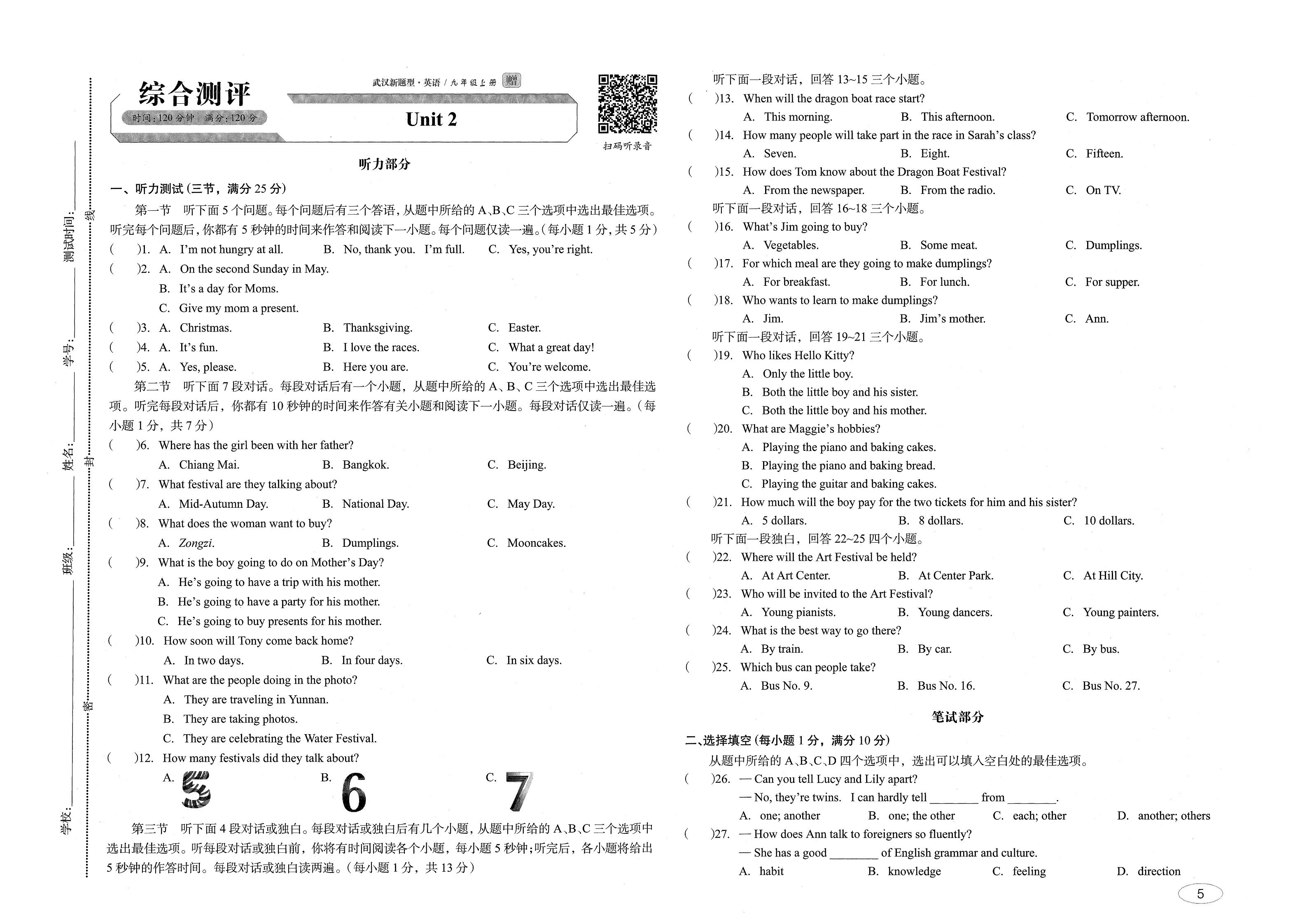 学校:____ 班级:____ 姓名:____ 学号:____ 测试时间:____
密 封 线

综合测评
时间:120分钟 满分:120分
武汉新题型·英语/九年级上册 赠
Unit 2
扫码听录音

听力部分

一、听力测试(三节,满分25分)

第一节 听下面5个问题。每个问题后有三个答语,从题中所给的A、B、C三个选项中选出最佳选项。听完每个问题后,你都有5秒钟的时间来作答和阅读下一小题。每个问题仅读一遍。(每小题1分,共5分)

( )1. A. I'm not hungry at all. B. No, thank you. I'm full. C. Yes, you're right.
( )2. A. On the second Sunday in May.
B. It's a day for Moms.
C. Give my mom a present.
( )3. A. Christmas. B. Thanksgiving. C. Easter.
( )4. A. It's fun. B. I love the races. C. What a great day!
( )5. A. Yes, please. B. Here you are. C. You're welcome.

第二节 听下面7段对话。每段对话后有一个小题,从题中所给的A、B、C三个选项中选出最佳选项。听完每段对话后,你都有10秒钟的时间来作答有关小题和阅读下一小题。每段对话仅读一遍。(每小题1分,共7分)

( )6. Where has the girl been with her father?
A. Chiang Mai. B. Bangkok. C. Beijing.
( )7. What festival are they talking about?
A. Mid-Autumn Day. B. National Day. C. May Day.
( )8. What does the woman want to buy?
A. Zongzi. B. Dumplings. C. Mooncakes.
( )9. What is the boy going to do on Mother's Day?
A. He's going to have a trip with his mother.
B. He's going to have a party for his mother.
C. He's going to buy presents for his mother.
( )10. How soon will Tony come back home?
A. In two days. B. In four days. C. In six days.
( )11. What are the people doing in the photo?
A. They are traveling in Yunnan.
B. They are taking photos.
C. They are celebrating the Water Festival.
( )12. How many festivals did they talk about?
A. 5 B. 6 C. 7

第三节 听下面4段对话或独白。每段对话或独白后有几个小题,从题中所给的A、B、C三个选项中选出最佳选项。听每段对话或独白前,你将有时间阅读各个小题,每小题5秒钟;听完后,各小题将给出5秒钟的作答时间。每段对话或独白读两遍。(每小题1分,共13分)

听下面一段对话,回答13~15三个小题。
( )13. When will the dragon boat race start?
A. This morning. B. This afternoon. C. Tomorrow afternoon.
( )14. How many people will take part in the race in Sarah's class?
A. Seven. B. Eight. C. Fifteen.
( )15. How does Tom know about the Dragon Boat Festival?
A. From the newspaper. B. From the radio. C. On TV.
听下面一段对话,回答16~18三个小题。
( )16. What's Jim going to buy?
A. Vegetables. B. Some meat. C. Dumplings.
( )17. For which meal are they going to make dumplings?
A. For breakfast. B. For lunch. C. For supper.
( )18. Who wants to learn to make dumplings?
A. Jim. B. Jim's mother. C. Ann.
听下面一段对话,回答19~21三个小题。
( )19. Who likes Hello Kitty?
A. Only the little boy.
B. Both the little boy and his sister.
C. Both the little boy and his mother.
( )20. What are Maggie's hobbies?
A. Playing the piano and baking cakes.
B. Playing the piano and baking bread.
C. Playing the guitar and baking cakes.
( )21. How much will the boy pay for the two tickets for him and his sister?
A. 5 dollars. B. 8 dollars. C. 10 dollars.
听下面一段独白,回答22~25四个小题。
( )22. Where will the Art Festival be held?
A. At Art Center. B. At Center Park. C. At Hill City.
( )23. Who will be invited to the Art Festival?
A. Young pianists. B. Young dancers. C. Young painters.
( )24. What is the best way to go there?
A. By train. B. By car. C. By bus.
( )25. Which bus can people take?
A. Bus No. 9. B. Bus No. 16. C. Bus No. 27.

笔试部分

二、选择填空(每小题1分,满分10分)
从题中所给的A、B、C、D四个选项中,选出可以填入空白处的最佳选项。
( )26. — Can you tell Lucy and Lily apart?
— No, they're twins. I can hardly tell ____ from ____.
A. one; another B. one; the other C. each; other D. another; others
( )27. — How does Ann talk to foreigners so fluently?
— She has a good ____ of English grammar and culture.
A. habit B. knowledge C. feeling D. direction

5